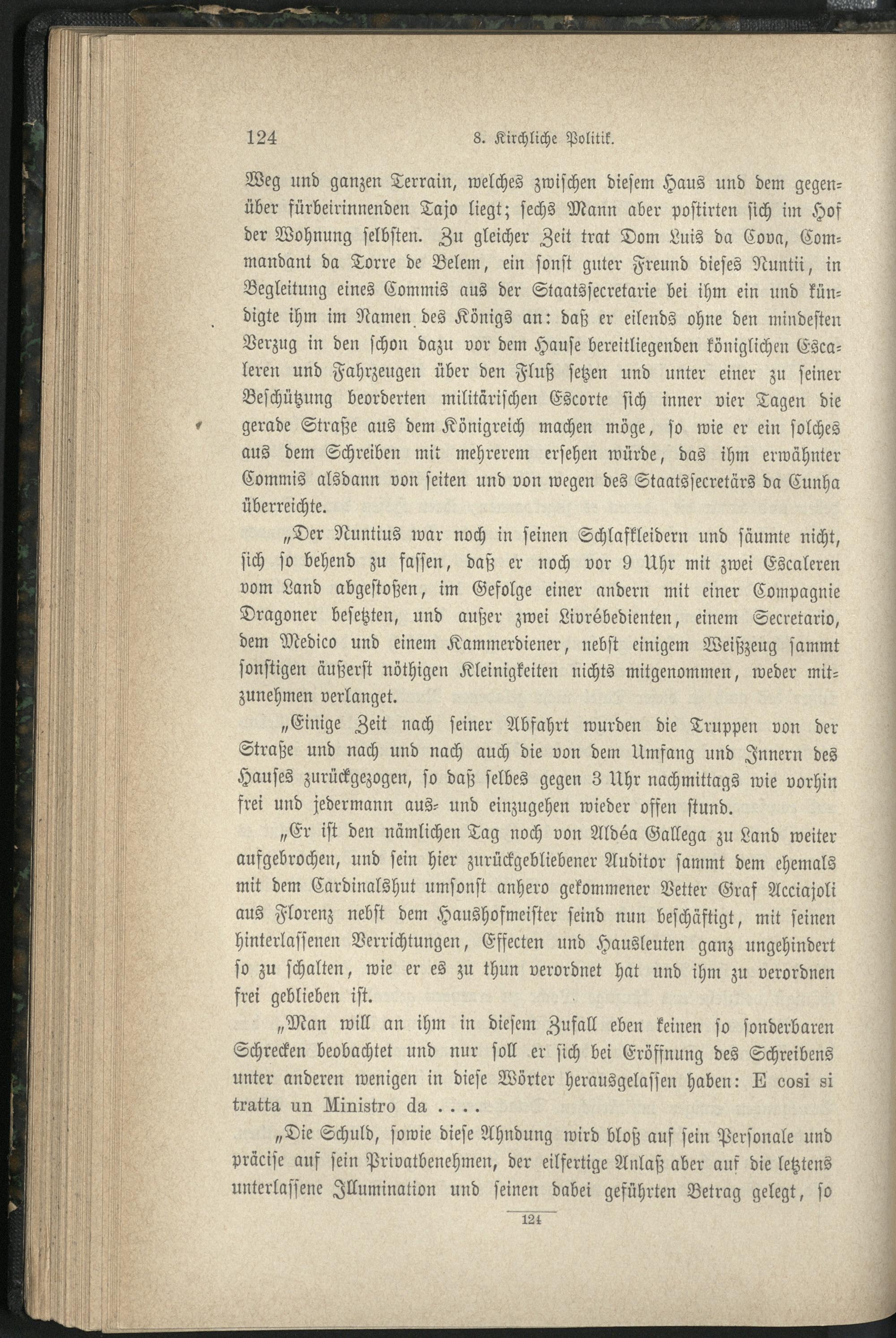 124 8. Kirchliche Politik.

Weg und ganzen Terrain, welches zwischen diesem Haus und dem gegenüber fürbeirinnenden Tajo liegt; sechs Mann aber postirten sich im Hof der Wohnung selbsten. Zu gleicher Zeit trat Dom Luis da Cova, Commandant da Torre de Belem, ein sonst guter Freund dieses Nuntii, in Begleitung eines Commis aus der Staatssecretarie bei ihm ein und kündigte ihm im Namen des Königs an: daß er eilends ohne den mindesten Verzug in den schon dazu vor dem Hause bereitliegenden königlichen Escaleren und Fahrzeugen über den Fluß setzen und unter einer zu seiner Beschützung beorderten militärischen Escorte sich inner vier Tagen die gerade Straße aus dem Königreich machen möge, so wie er ein solches aus dem Schreiben mit mehrerem ersehen würde, das ihm erwähnter Commis alsdann von seiten und von wegen des Staatssecretärs da Cunha überreichte.

„Der Nuntius war noch in seinen Schlafkleidern und säumte nicht, sich so behend zu fassen, daß er noch vor 9 Uhr mit zwei Escaleren vom Land abgestoßen, im Gefolge einer andern mit einer Compagnie Dragoner besetzten, und außer zwei Livrébedienten, einem Secretario, dem Medico und einem Kammerdiener, nebst einigem Weißzeug sammt sonstigen äußerst nöthigen Kleinigkeiten nichts mitgenommen, weder mitzunehmen verlanget.

„Einige Zeit nach seiner Abfahrt wurden die Truppen von der Straße und nach und nach auch die von dem Umfang und Innern des Hauses zurückgezogen, so daß selbes gegen 3 Uhr nachmittags wie vorhin frei und jedermann aus- und einzugehen wieder offen stund.

„Er ist den nämlichen Tag noch von Aldéa Gallega zu Land weiter aufgebrochen, und sein hier zurückgebliebener Auditor sammt dem ehemals mit dem Cardinalshut umsonst anhero gekommener Vetter Graf Acciajoli aus Florenz nebst dem Haushofmeister seind nun beschäftigt, mit seinen hinterlassenen Verrichtungen, Effecten und Hausleuten ganz ungehindert so zu schalten, wie er es zu thun verordnet hat und ihm zu verordnen frei geblieben ist.

„Man will an ihm in diesem Zufall eben keinen so sonderbaren Schrecken beobachtet und nur soll er sich bei Eröffnung des Schreibens unter anderen wenigen in diese Wörter herausgelassen haben: E cosi si tratta un Ministro da . . . .

„Die Schuld, sowie diese Ahndung wird bloß auf sein Personale und präcise auf sein Privatbenehmen, der eilfertige Anlaß aber auf die letztens unterlassene Illumination und seinen dabei geführten Betrag gelegt, so

124